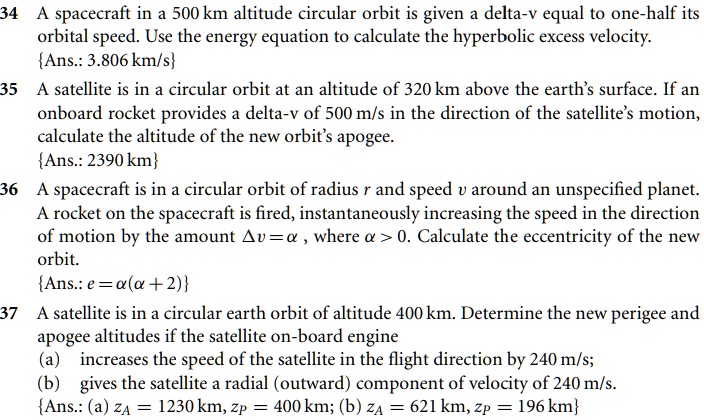 34 A spacecraft in a 500 km altitude circular orbit is given a delta-v equal to one-half its orbital speed. Use the energy equation to calculate the hyperbolic excess velocity.
{Ans.: 3.806 km/s}

35 A satellite is in a circular orbit at an altitude of 320 km above the earth's surface. If an onboard rocket provides a delta-v of 500 m/s in the direction of the satellite's motion, calculate the altitude of the new orbit's apogee.
{Ans.: 2390 km}

36 A spacecraft is in a circular orbit of radius $r$ and speed $v$ around an unspecified planet. A rocket on the spacecraft is fired, instantaneously increasing the speed in the direction of motion by the amount $\Delta v = \alpha$ , where $\alpha > 0$. Calculate the eccentricity of the new orbit.
{Ans.: $e = \alpha(\alpha + 2)$}

37 A satellite is in a circular earth orbit of altitude 400 km. Determine the new perigee and apogee altitudes if the satellite on-board engine
(a) increases the speed of the satellite in the flight direction by 240 m/s;
(b) gives the satellite a radial (outward) component of velocity of 240 m/s.
{Ans.: (a) $z_A = 1230$ km, $z_P = 400$ km; (b) $z_A = 621$ km, $z_P = 196$ km}